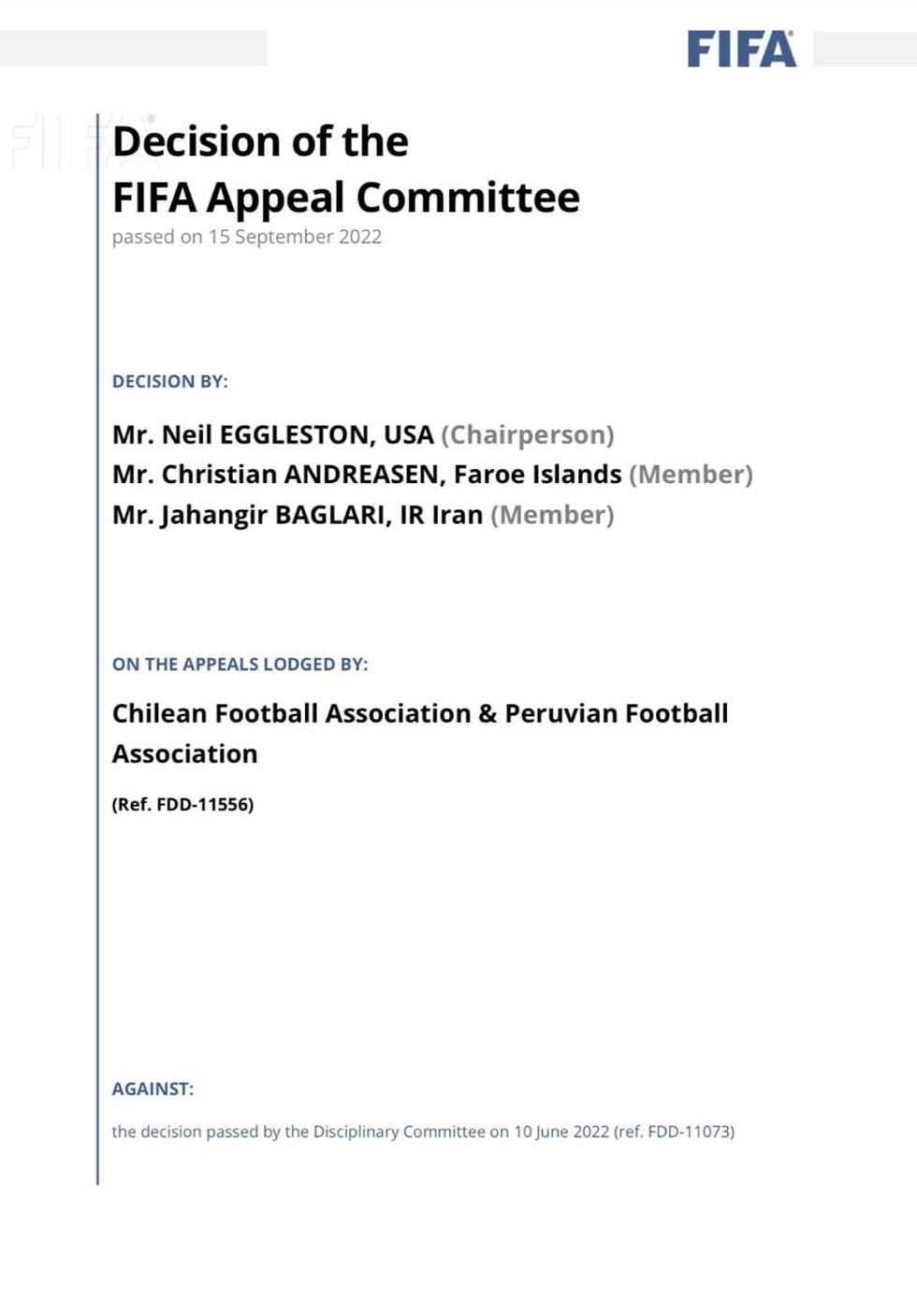 FIFA

Decision of the
FIFA Appeal Committee
passed on 15 September 2022

DECISION BY:

Mr. Neil EGGLESTON, USA (Chairperson)
Mr. Christian ANDREASEN, Faroe Islands (Member)
Mr. Jahangir BAGLARI, IR Iran (Member)

ON THE APPEALS LODGED BY:

Chilean Football Association & Peruvian Football Association

(Ref. FDD-11556)

AGAINST:

the decision passed by the Disciplinary Committee on 10 June 2022 (ref. FDD-11073)